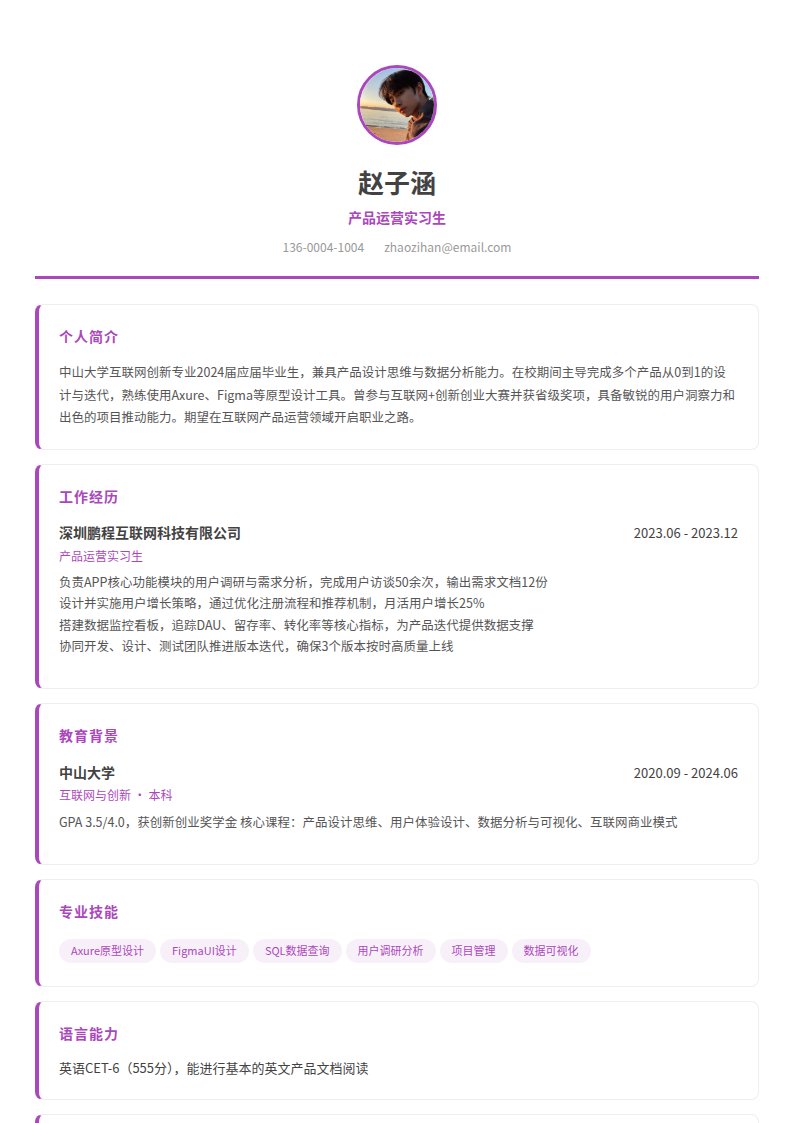 赵子涵

产品运营实习生

136-0004-1004 zhaozihan@email.com

个人简介

中山大学互联网创新专业2024届应届毕业生，兼具产品设计思维与数据分析能力。在校期间主导完成多个产品从0到1的设计与迭代，熟练使用Axure、Figma等原型设计工具。曾参与互联网+创新创业大赛并获省级奖项，具备敏锐的用户洞察力和出色的项目推动能力。期望在互联网产品运营领域开启职业之路。

工作经历

深圳鹏程互联网科技有限公司 2023.06 - 2023.12

产品运营实习生

负责APP核心功能模块的用户调研与需求分析，完成用户访谈50余次，输出需求文档12份
设计并实施用户增长策略，通过优化注册流程和推荐机制，月活用户增长25%
搭建数据监控看板，追踪DAU、留存率、转化率等核心指标，为产品迭代提供数据支撑
协同开发、设计、测试团队推进版本迭代，确保3个版本按时高质量上线

教育背景

中山大学 2020.09 - 2024.06

互联网与创新 · 本科

GPA 3.5/4.0，获创新创业奖学金 核心课程：产品设计思维、用户体验设计、数据分析与可视化、互联网商业模式

专业技能

Axure原型设计 FigmaUI设计 SQL数据查询 用户调研分析 项目管理 数据可视化

语言能力

英语CET-6（555分），能进行基本的英文产品文档阅读